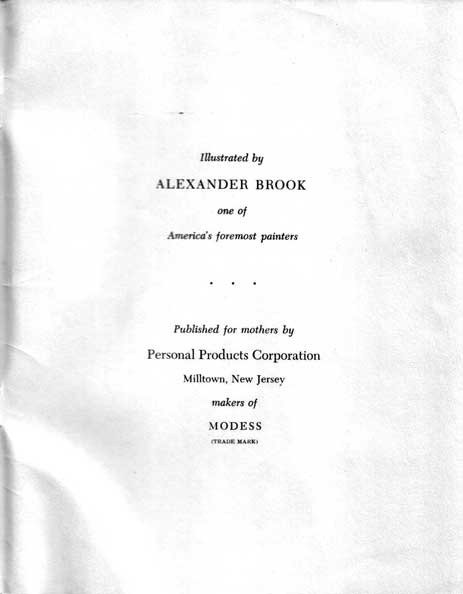 Illustrated by

ALEXANDER BROOK

one of

America's foremost painters

. . .

Published for mothers by

Personal Products Corporation

Milltown, New Jersey

makers of

MODESS

(TRADE MARK)